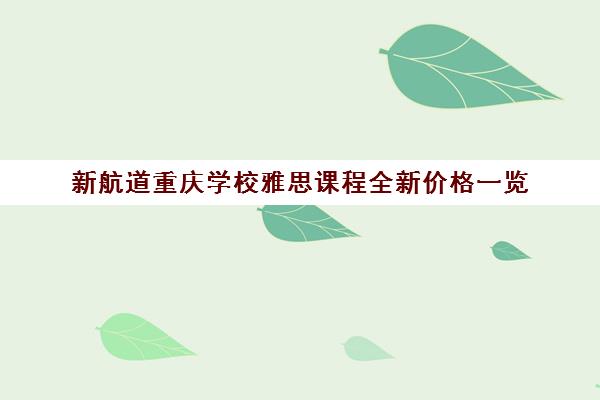 新航道重庆学校雅思课程全新价格一览